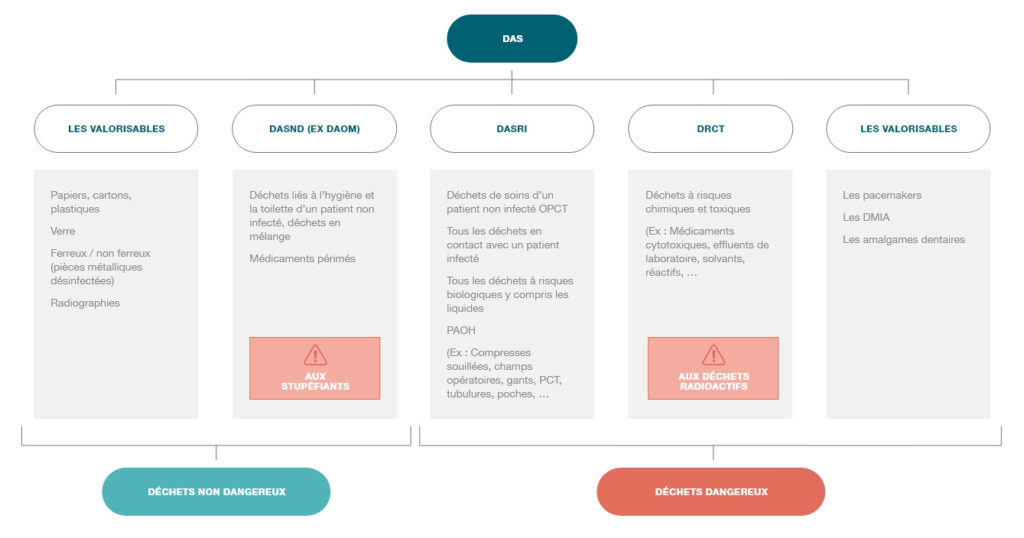 DAS

LES VALORISABLES

Papiers, cartons, plastiques

Verre

Ferreux / non ferreux (pièces métalliques désinfectées)

Radiographies

DASND (EX DAOM)

Déchets liés à l'hygiène et la toilette d'un patient non infecté, déchets en mélange

Médicaments périmés

AUX STUPÉFIANTS

DASRI

Déchets de soins d'un patient non infecté OPCT

Tous les déchets en contact avec un patient infecté

Tous les déchets à risques biologiques y compris les liquides

PAOH

(Ex : Compresses souillées, champs opératoires, gants, PCT, tubulures, poches, ...

DRCT

Déchets à risques chimiques et toxiques

(Ex : Médicaments cytotoxiques, effluents de laboratoire, solvants, réactifs, ...

AUX DÉCHETS RADIOACTIFS

LES VALORISABLES

Les pacemakers

Les DMIA

Les amalgames dentaires

DÉCHETS NON DANGEREUX

DÉCHETS DANGEREUX